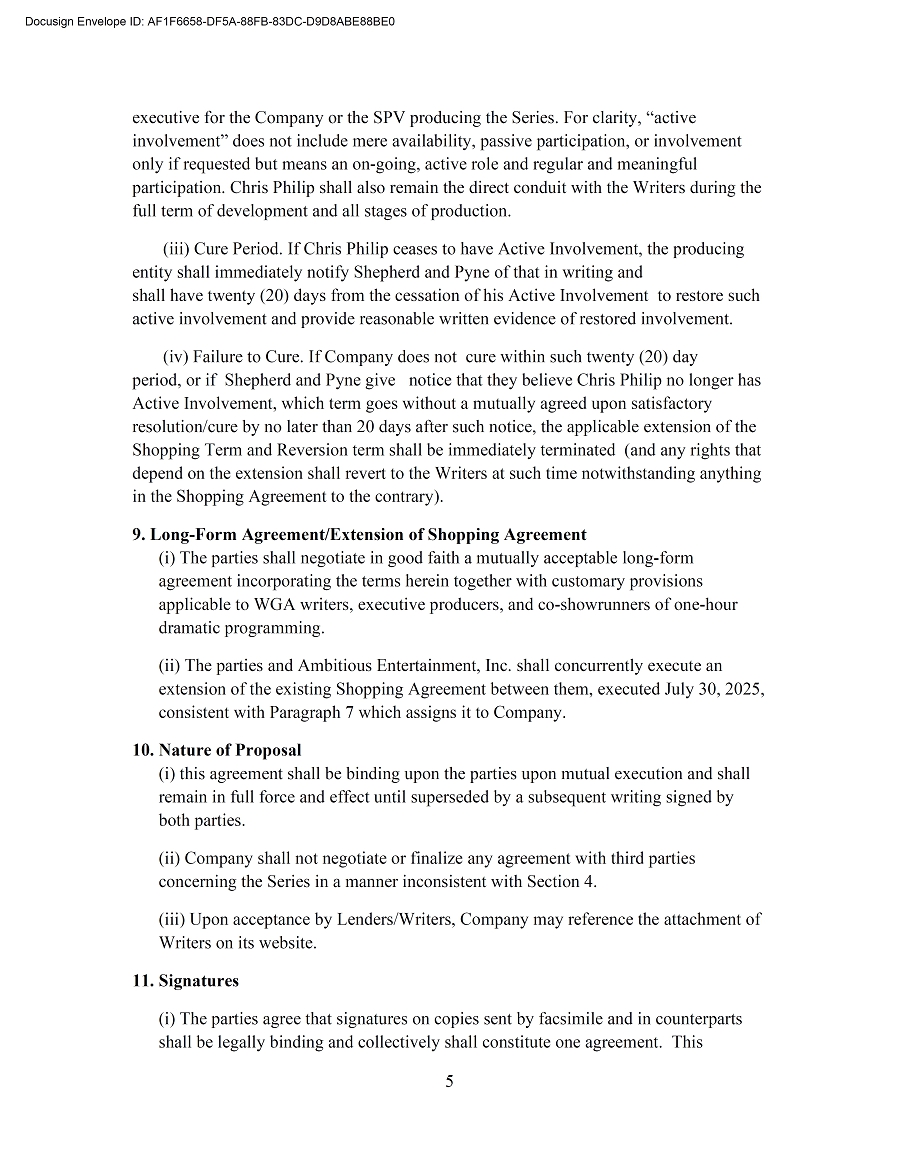 Docusign Envelope ID: AF1F6658-DF5A-88FB-83DC-D9D8ABE88BE0

executive for the Company or the SPV producing the Series. For clarity, "active involvement" does not include mere availability, passive participation, or involvement only if requested but means an on-going, active role and regular and meaningful participation. Chris Philip shall also remain the direct conduit with the Writers during the full term of development and all stages of production.

(iii) Cure Period. If Chris Philip ceases to have Active Involvement, the producing entity shall immediately notify Shepherd and Pyne of that in writing and shall have twenty (20) days from the cessation of his Active Involvement to restore such active involvement and provide reasonable written evidence of restored involvement.

(iv) Failure to Cure. If Company does not cure within such twenty (20) day period, or if Shepherd and Pyne give notice that they believe Chris Philip no longer has Active Involvement, which term goes without a mutually agreed upon satisfactory resolution/cure by no later than 20 days after such notice, the applicable extension of the Shopping Term and Reversion term shall be immediately terminated (and any rights that depend on the extension shall revert to the Writers at such time notwithstanding anything in the Shopping Agreement to the contrary).

9. Long-Form Agreement/Extension of Shopping Agreement

(i) The parties shall negotiate in good faith a mutually acceptable long-form agreement incorporating the terms herein together with customary provisions applicable to WGA writers, executive producers, and co-showrunners of one-hour dramatic programming.

(ii) The parties and Ambitious Entertainment, Inc. shall concurrently execute an extension of the existing Shopping Agreement between them, executed July 30, 2025, consistent with Paragraph 7 which assigns it to Company.

10. Nature of Proposal

(i) this agreement shall be binding upon the parties upon mutual execution and shall remain in full force and effect until superseded by a subsequent writing signed by both parties.

(ii) Company shall not negotiate or finalize any agreement with third parties concerning the Series in a manner inconsistent with Section 4.

(iii) Upon acceptance by Lenders/Writers, Company may reference the attachment of Writers on its website.

11. Signatures

(i) The parties agree that signatures on copies sent by facsimile and in counterparts shall be legally binding and collectively shall constitute one agreement. This

5